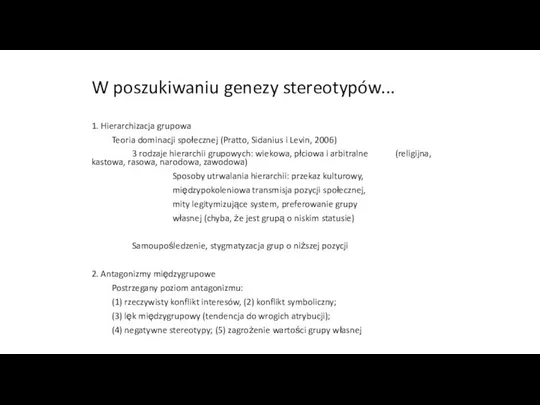 W poszukiwaniu genezy stereotypów...

1. Hierarchizacja grupowa

Teoria dominacji społecznej (Pratto, Sidanius i Levin, 2006)

3 rodzaje hierarchii grupowych: wiekowa, płciowa i arbitralne (religijna, kastowa, rasowa, narodowa, zawodowa)

Sposoby utrwalania hierarchii: przekaz kulturowy, międzypokoleniowa transmisja pozycji społecznej, mity legitymizujące system, preferowanie grupy własnej (chyba, że jest grupą o niskim statusie)

Samoupośledzenie, stygmatyzacja grup o niższej pozycji

2. Antagonizmy międzygrupowe

Postrzegany poziom antagonizmu:

(1) rzeczywisty konflikt interesów, (2) konflikt symboliczny;

(3) lęk międzygrupowy (tendencja do wrogich atrybucji);

(4) negatywne stereotypy; (5) zagrożenie wartości grupy własnej